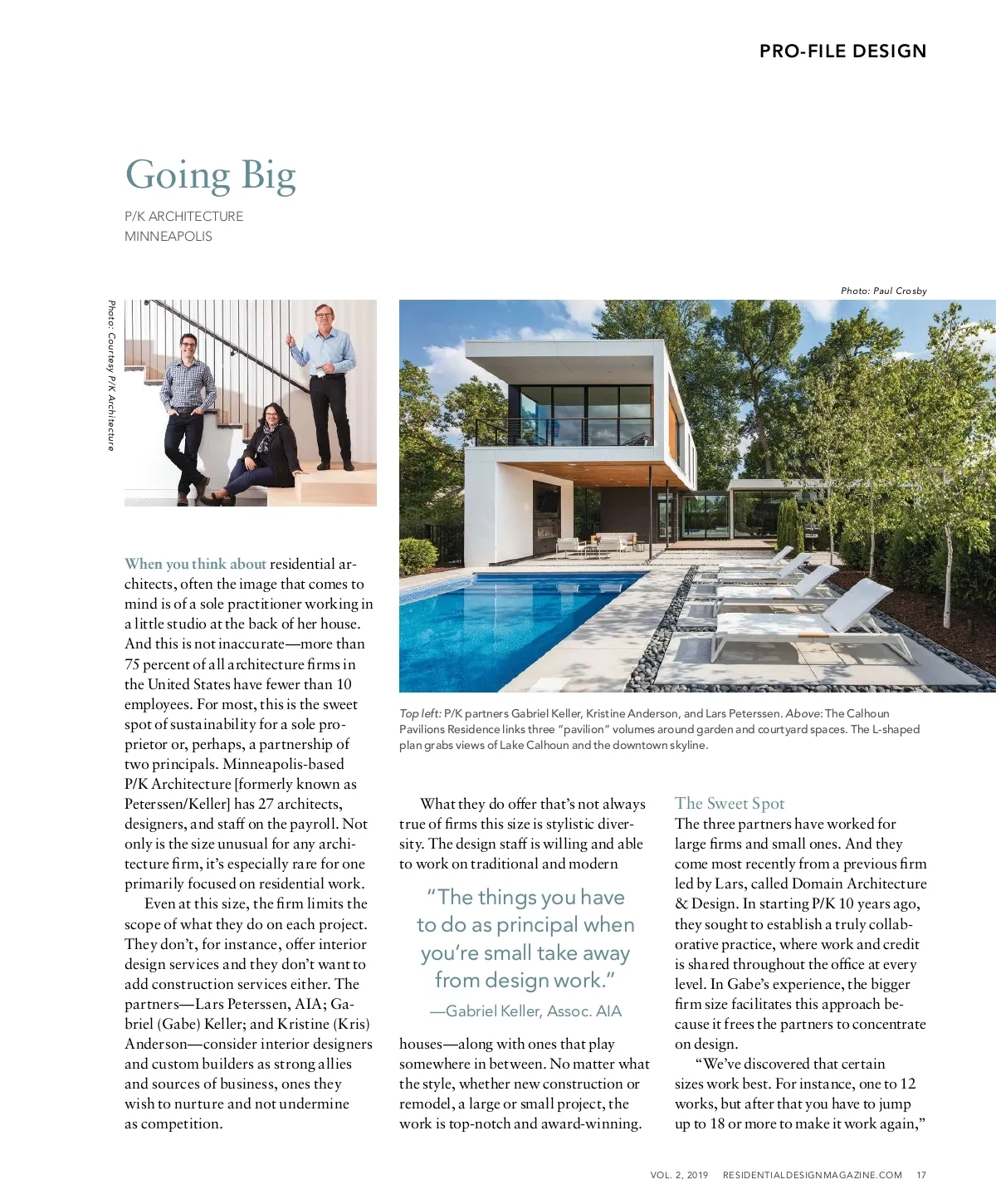 PRO-FILE DESIGN

Going Big

P/K ARCHITECTURE
MINNEAPOLIS

Photo: Courtesy P/K Architecture

Photo: Paul Crosby

Top left: P/K partners Gabriel Keller, Kristine Anderson, and Lars Peterssen. Above: The Calhoun Pavilions Residence links three "pavilion" volumes around garden and courtyard spaces. The L-shaped plan grabs views of Lake Calhoun and the downtown skyline.

When you think about residential architects, often the image that comes to mind is of a sole practitioner working in a little studio at the back of her house. And this is not inaccurate—more than 75 percent of all architecture firms in the United States have fewer than 10 employees. For most, this is the sweet spot of sustainability for a sole proprietor or, perhaps, a partnership of two principals. Minneapolis-based P/K Architecture [formerly known as Peterssen/Keller] has 27 architects, designers, and staff on the payroll. Not only is the size unusual for any architecture firm, it's especially rare for one primarily focused on residential work.

Even at this size, the firm limits the scope of what they do on each project. They don't, for instance, offer interior design services and they don't want to add construction services either. The partners—Lars Peterssen, AIA; Gabriel (Gabe) Keller; and Kristine (Kris) Anderson—consider interior designers and custom builders as strong allies and sources of business, ones they wish to nurture and not undermine as competition.

What they do offer that's not always true of firms this size is stylistic diversity. The design staff is willing and able to work on traditional and modern

"The things you have to do as principal when you're small take away from design work."
—Gabriel Keller, Assoc. AIA

houses—along with ones that play somewhere in between. No matter what the style, whether new construction or remodel, a large or small project, the work is top-notch and award-winning.

The Sweet Spot
The three partners have worked for large firms and small ones. And they come most recently from a previous firm led by Lars, called Domain Architecture & Design. In starting P/K 10 years ago, they sought to establish a truly collaborative practice, where work and credit is shared throughout the office at every level. In Gabe's experience, the bigger firm size facilitates this approach because it frees the partners to concentrate on design.

"We've discovered that certain sizes work best. For instance, one to 12 works, but after that you have to jump up to 18 or more to make it work again,"

VOL. 2, 2019 RESIDENTIALDESIGNMAGAZINE.COM 17